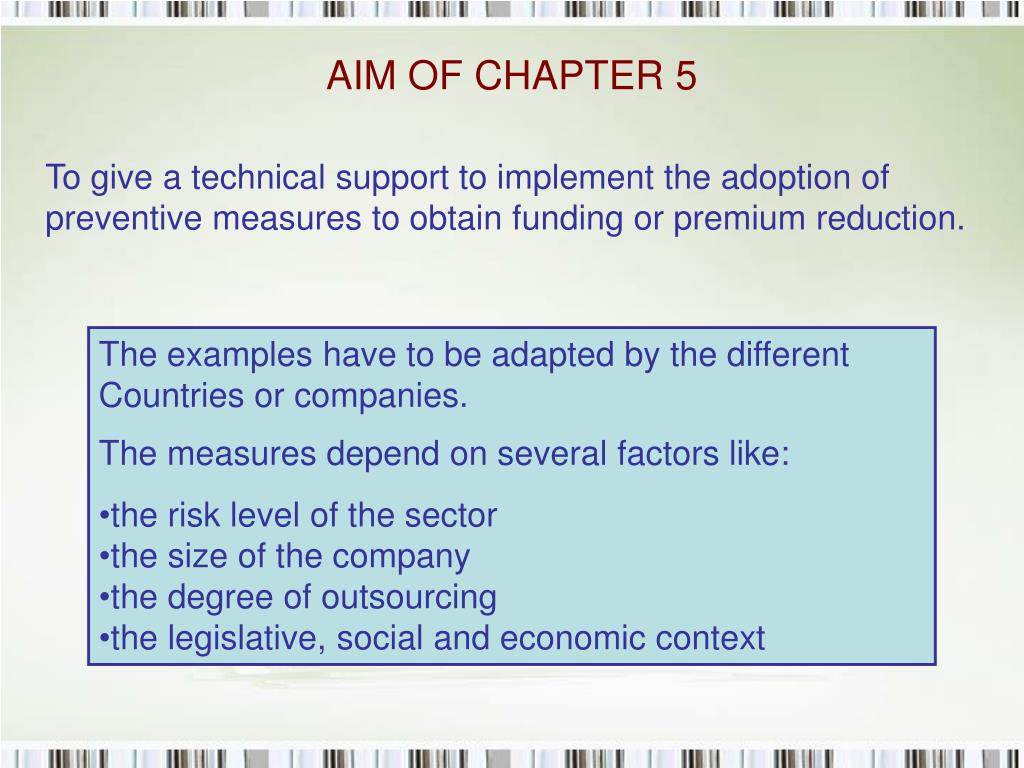 AIM OF CHAPTER 5

To give a technical support to implement the adoption of preventive measures to obtain funding or premium reduction.

The examples have to be adapted by the different Countries or companies.

The measures depend on several factors like:

•the risk level of the sector
•the size of the company
•the degree of outsourcing
•the legislative, social and economic context